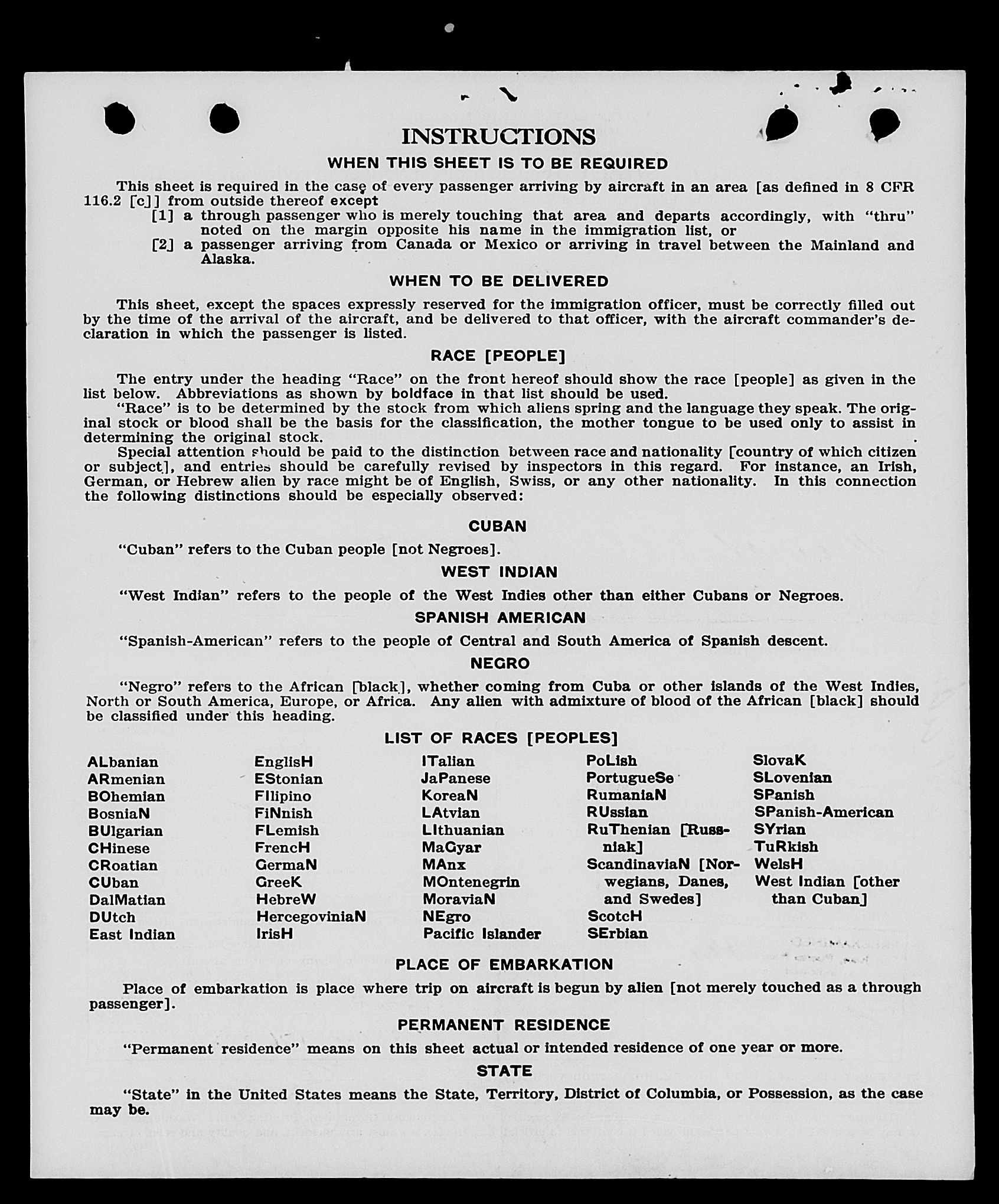 INSTRUCTIONS

WHEN THIS SHEET IS TO BE REQUIRED

This sheet is required in the case of every passenger arriving by aircraft in an area [as defined in 8 CFR 116.2 [c]] from outside thereof except

[1] a through passenger who is merely touching that area and departs accordingly, with "thru" noted on the margin opposite his name in the immigration list, or

[2] a passenger arriving from Canada or Mexico or arriving in travel between the Mainland and Alaska.

WHEN TO BE DELIVERED

This sheet, except the spaces expressly reserved for the immigration officer, must be correctly filled out by the time of the arrival of the aircraft, and be delivered to that officer, with the aircraft commander's declaration in which the passenger is listed.

RACE [PEOPLE]

The entry under the heading "Race" on the front hereof should show the race [people] as given in the list below. Abbreviations as shown by boldface in that list should be used.

"Race" is to be determined by the stock from which aliens spring and the language they speak. The original stock or blood shall be the basis for the classification, the mother tongue to be used only to assist in determining the original stock.

Special attention should be paid to the distinction between race and nationality [country of which citizen or subject], and entries should be carefully revised by inspectors in this regard. For instance, an Irish, German, or Hebrew alien by race might be of English, Swiss, or any other nationality. In this connection the following distinctions should be especially observed:

CUBAN

"Cuban" refers to the Cuban people [not Negroes].

WEST INDIAN

"West Indian" refers to the people of the West Indies other than either Cubans or Negroes.

SPANISH AMERICAN

"Spanish-American" refers to the people of Central and South America of Spanish descent.

NEGRO

"Negro" refers to the African [black], whether coming from Cuba or other islands of the West Indies, North or South America, Europe, or Africa. Any alien with admixture of blood of the African [black] should be classified under this heading.

LIST OF RACES [PEOPLES]

ALbanian
ARmenian
BOhemian
BosniaN
BUlgarian
CHinese
CRoatian
CUban
DalMatian
DUtch
East Indian

EnglisH
EStonian
FIlipino
FiNnish
FLemish
FrencH
GermaN
GreeK
HebreW
HercegoviniaN
IrisH

ITalian
JaPanese
KoreaN
LAtvian
LIthuanian
MaGyar
MAnx
MOntenegrin
MoraviaN
NEgro
Pacific Islander

PoLish
PortugueSe
RumaniaN
RUssian
RuThenian [Russniak]
ScandinaviaN [Norwegians, Danes, and Swedes]
ScotcH
SErbian

SlovaK
SLovenian
SPanish
SPanish-American
SYrian
TuRkish
WelsH
West Indian [other than Cuban]

PLACE OF EMBARKATION

Place of embarkation is place where trip on aircraft is begun by alien [not merely touched as a through passenger].

PERMANENT RESIDENCE

"Permanent residence" means on this sheet actual or intended residence of one year or more.

STATE

"State" in the United States means the State, Territory, District of Columbia, or Possession, as the case may be.